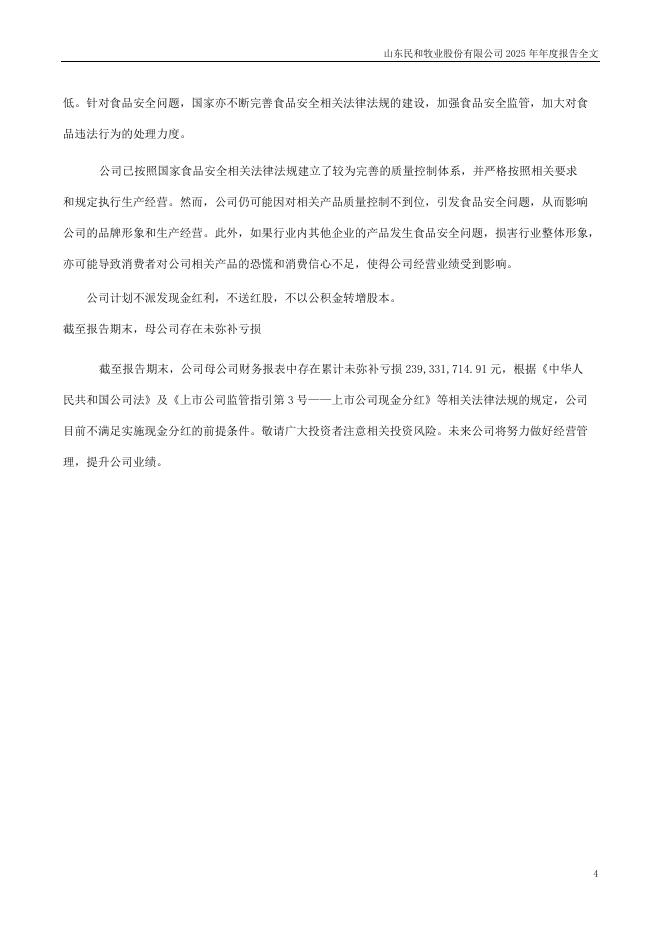 山东民和牧业股份有限公司 2025 年年度报告全文

低。针对食品安全问题，国家亦不断完善食品安全相关法律法规的建设，加强食品安全监管，加大对食品违法行为的处理力度。

公司已按照国家食品安全相关法律法规建立了较为完善的质量控制体系，并严格按照相关要求和规定执行生产经营。然而，公司仍可能因对相关产品质量控制不到位，引发食品安全问题，从而影响公司的品牌形象和生产经营。此外，如果行业内其他企业的产品发生食品安全问题，损害行业整体形象，亦可能导致消费者对公司相关产品的恐慌和消费信心不足，使得公司经营业绩受到影响。

公司计划不派发现金红利，不送红股，不以公积金转增股本。

截至报告期末，母公司存在未弥补亏损

截至报告期末，公司母公司财务报表中存在累计未弥补亏损 239,331,714.91 元，根据《中华人民共和国公司法》及《上市公司监管指引第 3 号——上市公司现金分红》等相关法律法规的规定，公司目前不满足实施现金分红的前提条件。敬请广大投资者注意相关投资风险。未来公司将努力做好经营管理，提升公司业绩。

4